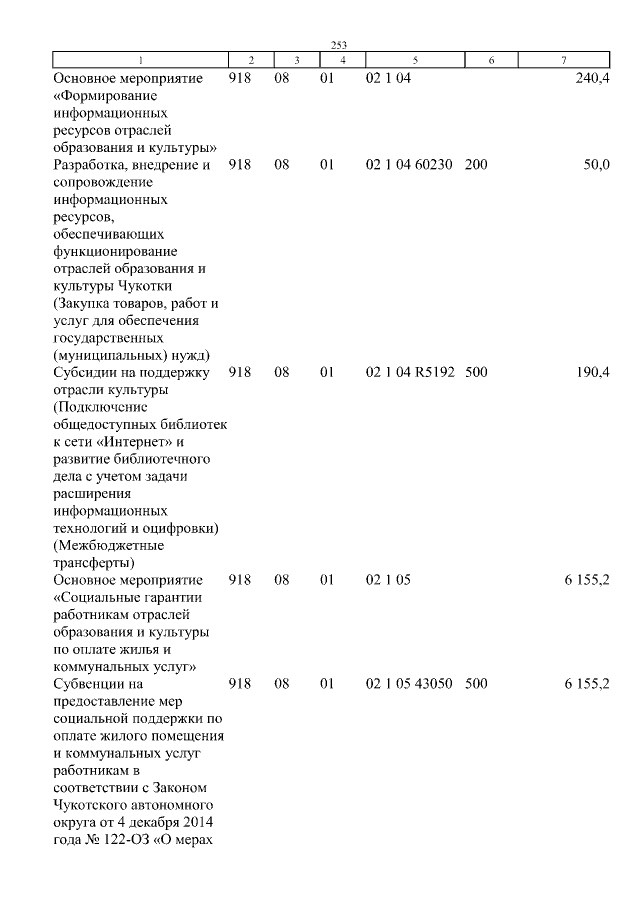 253

| 1 | 2 | 3 | 4 | 5 | 6 | 7 |
|---|---|---|---|---|---|---|
| Основное мероприятие «Формирование информационных ресурсов отраслей образования и культуры» | 918 | 08 | 01 | 02 1 04 | | 240,4 |
| Разработка, внедрение и сопровождение информационных ресурсов, обеспечивающих функционирование отраслей образования и культуры Чукотки (Закупка товаров, работ и услуг для обеспечения государственных (муниципальных) нужд) | 918 | 08 | 01 | 02 1 04 60230 | 200 | 50,0 |
| Субсидии на поддержку отрасли культуры (Подключение общедоступных библиотек к сети «Интернет» и развитие библиотечного дела с учетом задачи расширения информационных технологий и оцифровки) (Межбюджетные трансферты) | 918 | 08 | 01 | 02 1 04 R5192 | 500 | 190,4 |
| Основное мероприятие «Социальные гарантии работникам отраслей образования и культуры по оплате жилья и коммунальных услуг» | 918 | 08 | 01 | 02 1 05 | | 6 155,2 |
| Субвенции на предоставление мер социальной поддержки по оплате жилого помещения и коммунальных услуг работникам в соответствии с Законом Чукотского автономного округа от 4 декабря 2014 года № 122-ОЗ «О мерах | 918 | 08 | 01 | 02 1 05 43050 | 500 | 6 155,2 |